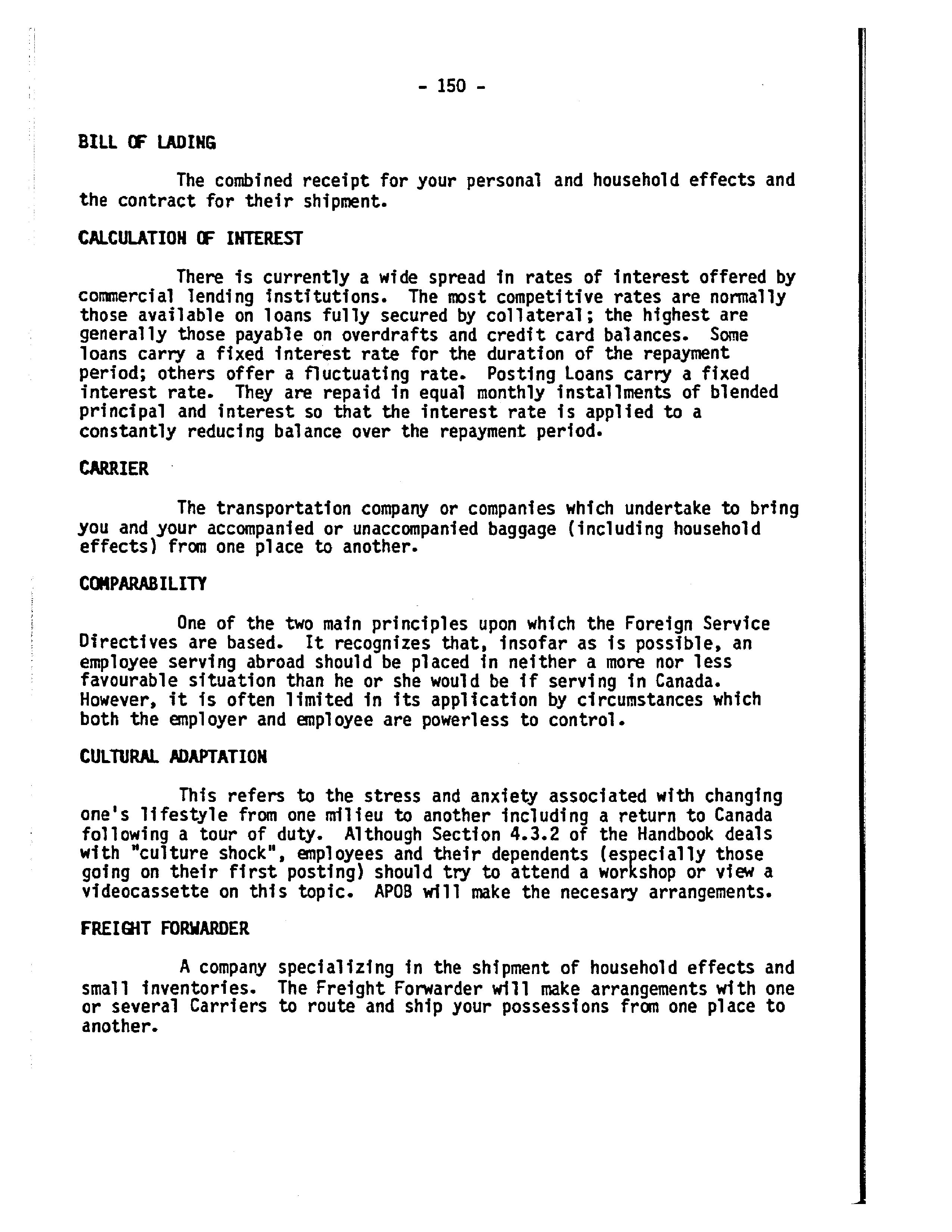 - 150 -

BILL OF LADING

The combined receipt for your personal and household effects and the contract for their shipment.

CALCULATION OF INTEREST

There is currently a wide spread in rates of interest offered by commercial lending institutions. The most competitive rates are normally those available on loans fully secured by collateral; the highest are generally those payable on overdrafts and credit card balances. Some loans carry a fixed interest rate for the duration of the repayment period; others offer a fluctuating rate. Posting Loans carry a fixed interest rate. They are repaid in equal monthly installments of blended principal and interest so that the interest rate is applied to a constantly reducing balance over the repayment period.

CARRIER

The transportation company or companies which undertake to bring you and your accompanied or unaccompanied baggage (including household effects) from one place to another.

COMPARABILITY

One of the two main principles upon which the Foreign Service Directives are based. It recognizes that, insofar as is possible, an employee serving abroad should be placed in neither a more nor less favourable situation than he or she would be if serving in Canada. However, it is often limited in its application by circumstances which both the employer and employee are powerless to control.

CULTURAL ADAPTATION

This refers to the stress and anxiety associated with changing one's lifestyle from one milieu to another including a return to Canada following a tour of duty. Although Section 4.3.2 of the Handbook deals with "culture shock", employees and their dependents (especially those going on their first posting) should try to attend a workshop or view a videocassette on this topic. APOB will make the necesary arrangements.

FREIGHT FORWARDER

A company specializing in the shipment of household effects and small inventories. The Freight Forwarder will make arrangements with one or several Carriers to route and ship your possessions from one place to another.